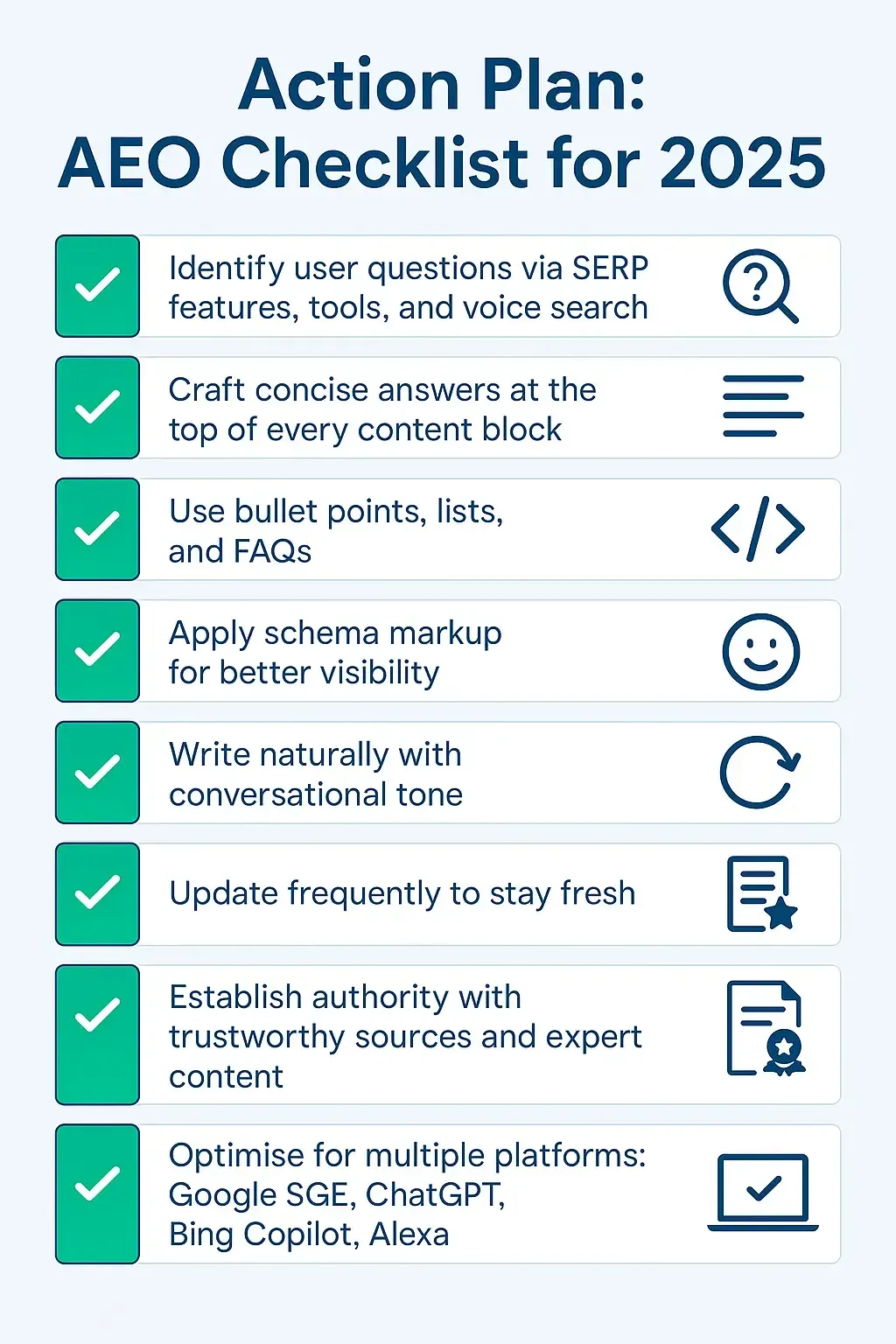 Action Plan:
AEO Checklist for 2025

Identify user questions via SERP features, tools, and voice search

Craft concise answers at the top of every content block

Use bullet points, lists, and FAQs

Apply schema markup for better visibility

Write naturally with conversational tone

Update frequently to stay fresh

Establish authority with trustworthy sources and expert content

Optimise for multiple platforms: Google SGE, ChatGPT, Bing Copilot, Alexa